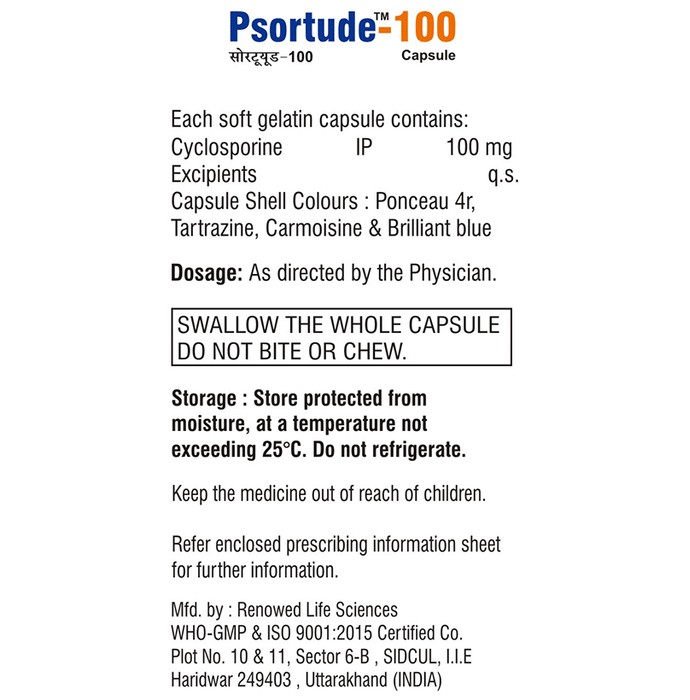 Psortude™-100
सोरटूयूड-100
Capsule

Each soft gelatin capsule contains:
Cyclosporine IP 100 mg
Excipients q.s.
Capsule Shell Colours : Ponceau 4r, Tartrazine, Carmoisine & Brilliant blue

Dosage: As directed by the Physician.

SWALLOW THE WHOLE CAPSULE
DO NOT BITE OR CHEW.

Storage : Store protected from moisture, at a temperature not exceeding 25°C. Do not refrigerate.

Keep the medicine out of reach of children.

Refer enclosed prescribing information sheet for further information.

Mfd. by : Renowed Life Sciences
WHO-GMP & ISO 9001:2015 Certified Co.
Plot No. 10 & 11, Sector 6-B , SIDCUL, I.I.E
Haridwar 249403 , Uttarakhand (INDIA)